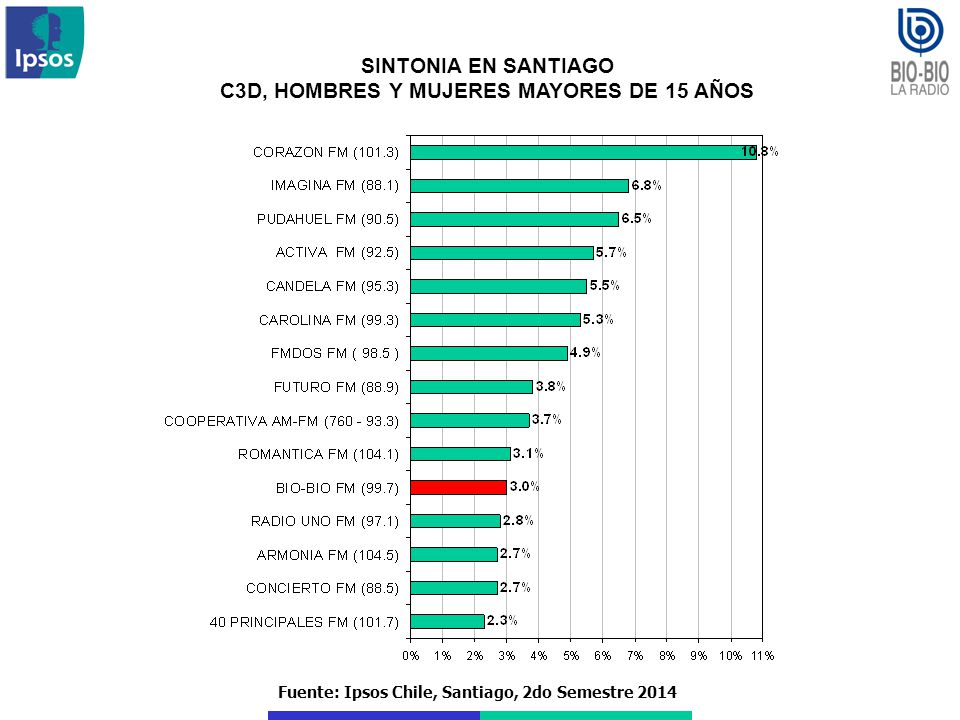 Ipsos

BIO-BIO
LA RADIO

SINTONIA EN SANTIAGO
C3D, HOMBRES Y MUJERES MAYORES DE 15 AÑOS

CORAZON FM (101.3) 10.8%
IMAGINA FM (88.1) 6.8%
PUDAHUEL FM (90.5) 6.5%
ACTIVA FM (92.5) 5.7%
CANDELA FM (95.3) 5.5%
CAROLINA FM (99.3) 5.3%
FMDOS FM ( 98.5 ) 4.9%
FUTURO FM (88.9) 3.8%
COOPERATIVA AM-FM (760 - 93.3) 3.7%
ROMANTICA FM (104.1) 3.1%
BIO-BIO FM (99.7) 3.0%
RADIO UNO FM (97.1) 2.8%
ARMONIA FM (104.5) 2.7%
CONCIERTO FM (88.5) 2.7%
40 PRINCIPALES FM (101.7) 2.3%

0% 1% 2% 3% 4% 5% 6% 7% 8% 9% 10% 11%

Fuente: Ipsos Chile, Santiago, 2do Semestre 2014